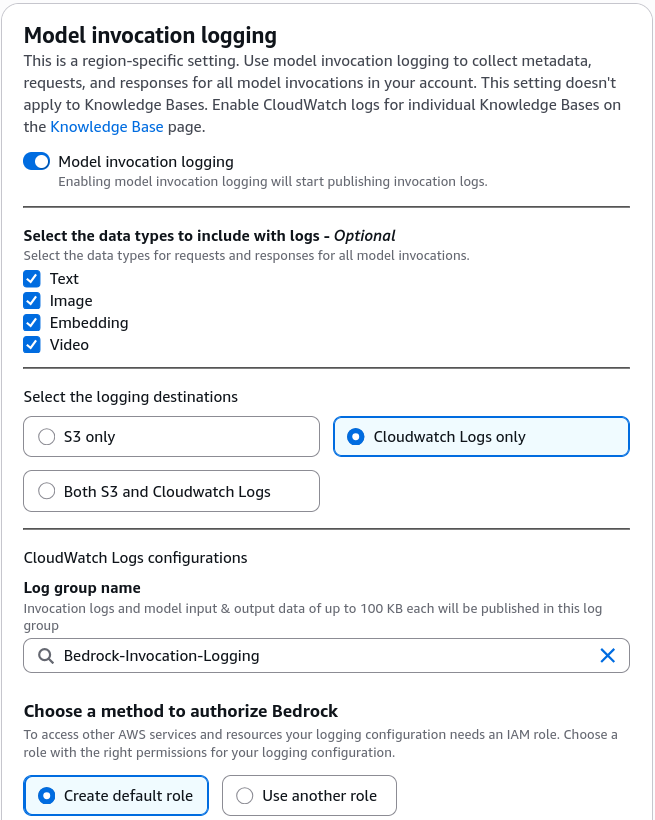 Model invocation logging

This is a region-specific setting. Use model invocation logging to collect metadata, requests, and responses for all model invocations in your account. This setting doesn't apply to Knowledge Bases. Enable CloudWatch logs for individual Knowledge Bases on the Knowledge Base page.

Model invocation logging
Enabling model invocation logging will start publishing invocation logs.

Select the data types to include with logs - Optional
Select the data types for requests and responses for all model invocations.

Text
Image
Embedding
Video

Select the logging destinations

S3 only
Cloudwatch Logs only
Both S3 and Cloudwatch Logs

CloudWatch Logs configurations

Log group name
Invocation logs and model input & output data of up to 100 KB each will be published in this log group

Bedrock-Invocation-Logging

Choose a method to authorize Bedrock
To access other AWS services and resources your logging configuration needs an IAM role. Choose a role with the right permissions for your logging configuration.

Create default role
Use another role